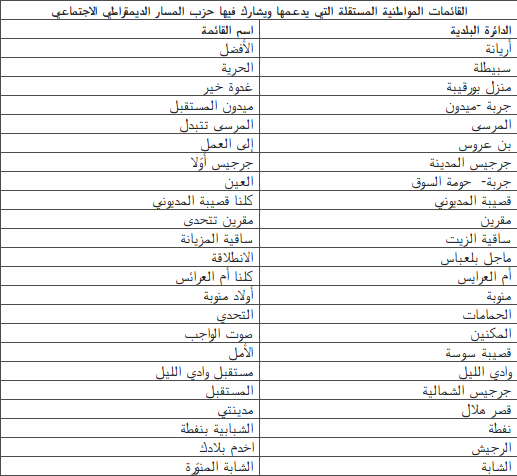 القائمات المواطنية المستقلة التي يدعمها ويشارك فيها حزب المسار الديمقراطي الاجتماعي

| الدائرة البلدية | اسم القائمة |
|---|---|
| أريانة | الأفضل |
| سبيطلة | الحرية |
| منزل بورقيبة | غدوة خير |
| جربة -ميدون | ميدون المستقبل |
| المرسى | المرسى تتبدل |
| بن عروس | إلى العمل |
| جرجيس المدينة | جرجيس أوّلا |
| جربة- حومة السوق | العين |
| قصيبة المديوني | كلنا قصيبة المديوني |
| مقرين | مقرين تتحدى |
| ساقية الزيت | ساقية المزيانة |
| ماجل بلعباس | الانطلاقة |
| أم العرايس | كلنا أم العرائس |
| منوبة | أولاد منوبة |
| الحمامات | التحدي |
| المكنين | صوت الواجب |
| قصيبة سوسة | الأمل |
| وادي الليل | مستقبل وادي الليل |
| جرجيس الشمالية | المستقبل |
| قصر هلال | مدينتي |
| نفطة | الشبابية بنفطة |
| الرجيش | اخدم بلادك |
| الشابة | الشابة المنوّرة |